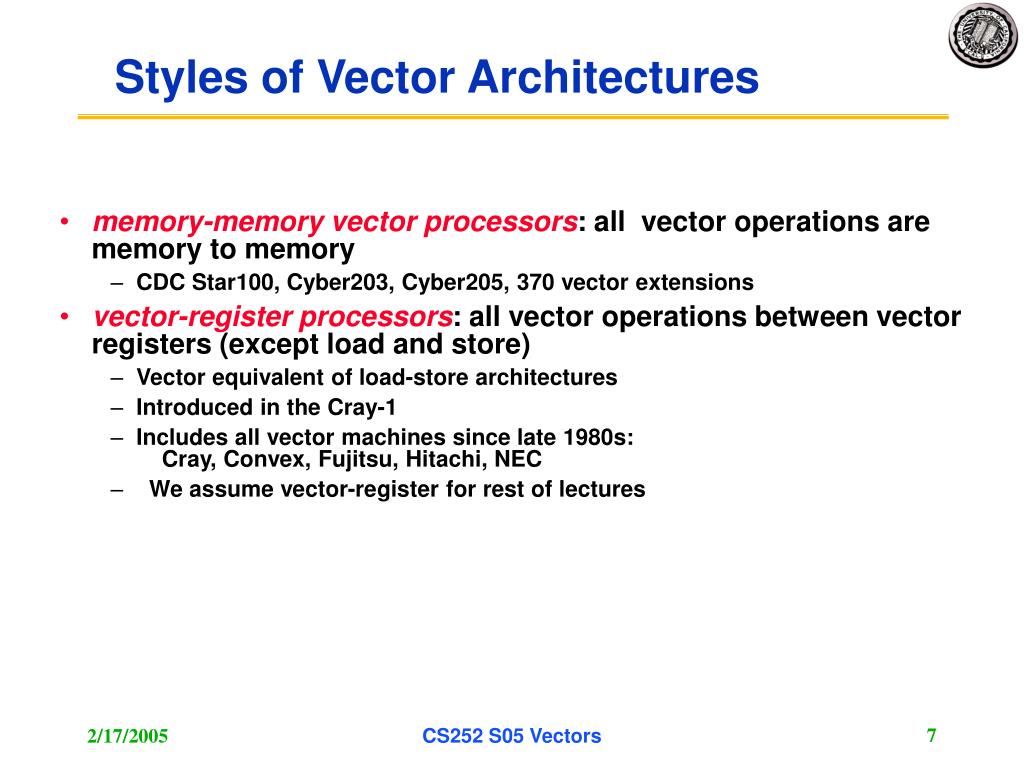 Styles of Vector Architectures

• memory-memory vector processors: all vector operations are memory to memory
  – CDC Star100, Cyber203, Cyber205, 370 vector extensions
• vector-register processors: all vector operations between vector registers (except load and store)
  – Vector equivalent of load-store architectures
  – Introduced in the Cray-1
  – Includes all vector machines since late 1980s: Cray, Convex, Fujitsu, Hitachi, NEC
  – We assume vector-register for rest of lectures

2/17/2005

CS252 S05 Vectors

7